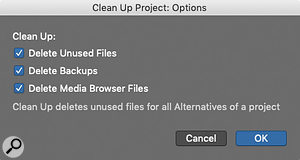 Clean Up Project: Options

Clean Up:

Delete Unused Files

Delete Backups

Delete Media Browser Files

Clean Up deletes unused files for all Alternatives of a project

Cancel

OK